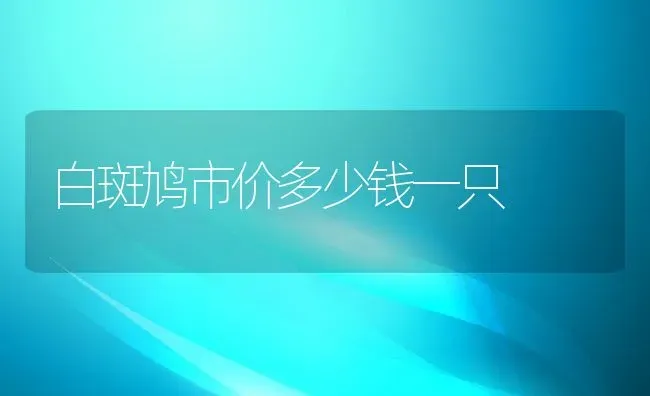 白斑鸠市价多少钱一只